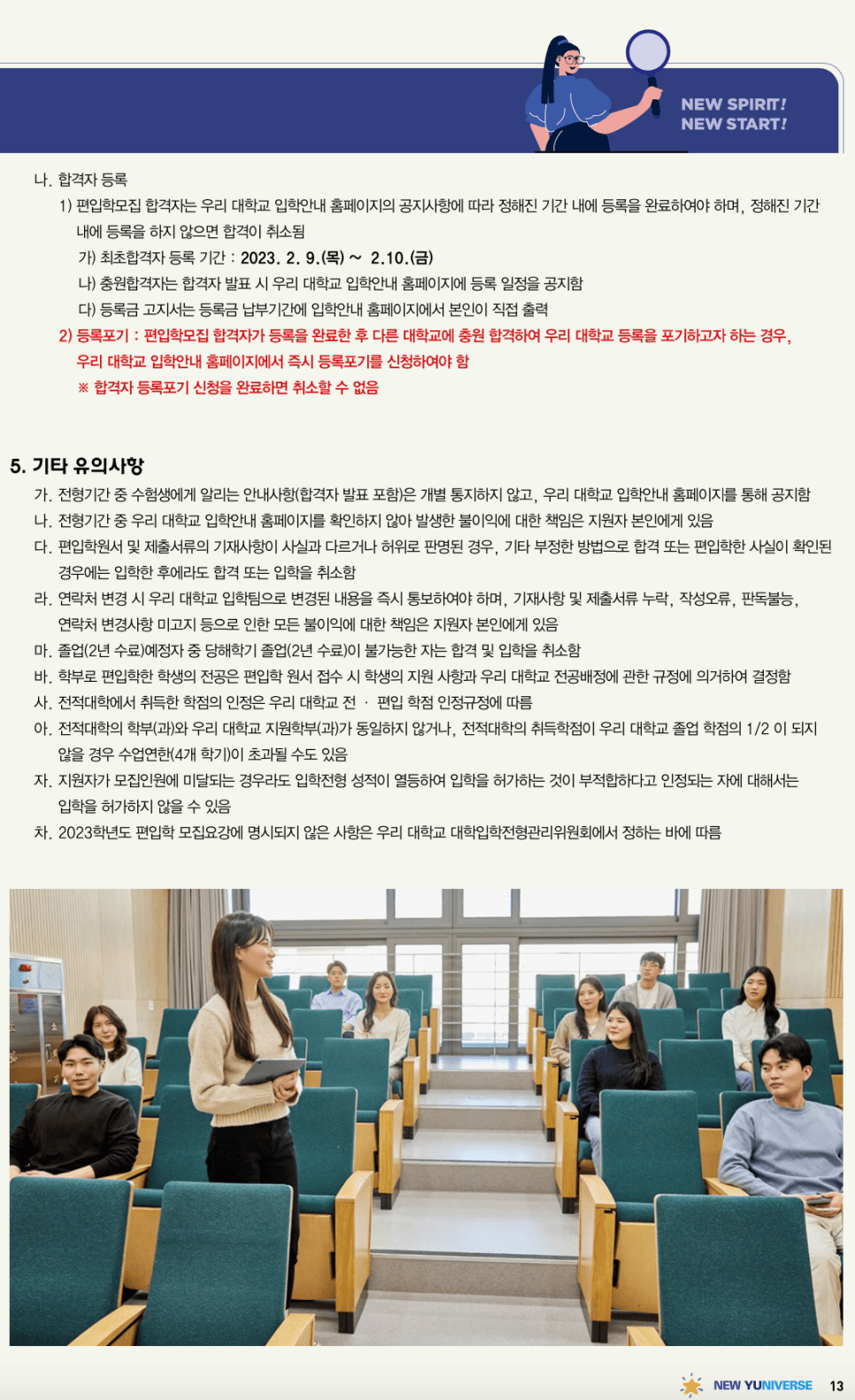 NEW SPIRIT!
NEW START!

나. 합격자 등록

1) 편입학모집 합격자는 우리 대학교 입학안내 홈페이지의 공지사항에 따라 정해진 기간 내에 등록을 완료하여야 하며, 정해진 기간 내에 등록을 하지 않으면 합격이 취소됨

가) 최초합격자 등록 기간 : 2023. 2. 9.(목) ~ 2.10.(금)

나) 충원합격자는 합격자 발표 시 우리 대학교 입학안내 홈페이지에 등록 일정을 공지함

다) 등록금 고지서는 등록금 납부기간에 입학안내 홈페이지에서 본인이 직접 출력

2) 등록포기 : 편입학모집 합격자가 등록을 완료한 후 다른 대학교에 충원 합격하여 우리 대학교 등록을 포기하고자 하는 경우, 우리 대학교 입학안내 홈페이지에서 즉시 등록포기를 신청하여야 함

※ 합격자 등록포기 신청을 완료하면 취소할 수 없음

5. 기타 유의사항

가. 전형기간 중 수험생에게 알리는 안내사항(합격자 발표 포함)은 개별 통지하지 않고, 우리 대학교 입학안내 홈페이지를 통해 공지함

나. 전형기간 중 우리 대학교 입학안내 홈페이지를 확인하지 않아 발생한 불이익에 대한 책임은 지원자 본인에게 있음

다. 편입학원서 및 제출서류의 기재사항이 사실과 다르거나 허위로 판명된 경우, 기타 부정한 방법으로 합격 또는 편입학한 사실이 확인된 경우에는 입학한 후에라도 합격 또는 입학을 취소함

라. 연락처 변경 시 우리 대학교 입학팀으로 변경된 내용을 즉시 통보하여야 하며, 기재사항 및 제출서류 누락, 작성오류, 판독불능, 연락처 변경사항 미고지 등으로 인한 모든 불이익에 대한 책임은 지원자 본인에게 있음

마. 졸업(2년 수료)예정자 중 당해학기 졸업(2년 수료)이 불가능한 자는 합격 및 입학을 취소함

바. 학부로 편입학한 학생의 전공은 편입학 원서 접수 시 학생의 지원 사항과 우리 대학교 전공배정에 관한 규정에 의거하여 결정함

사. 전적대학에서 취득한 학점의 인정은 우리 대학교 전 · 편입 학점 인정규정에 따름

아. 전적대학의 학부(과)와 우리 대학교 지원학부(과)가 동일하지 않거나, 전적대학의 취득학점이 우리 대학교 졸업 학점의 1/2 이 되지 않을 경우 수업연한(4개 학기)이 초과될 수도 있음

자. 지원자가 모집인원에 미달되는 경우라도 입학전형 성적이 열등하여 입학을 허가하는 것이 부적합하다고 인정되는 자에 대해서는 입학을 허가하지 않을 수 있음

차. 2023학년도 편입학 모집요강에 명시되지 않은 사항은 우리 대학교 대학입학전형관리위원회에서 정하는 바에 따름

NEW YUNIVERSE 13